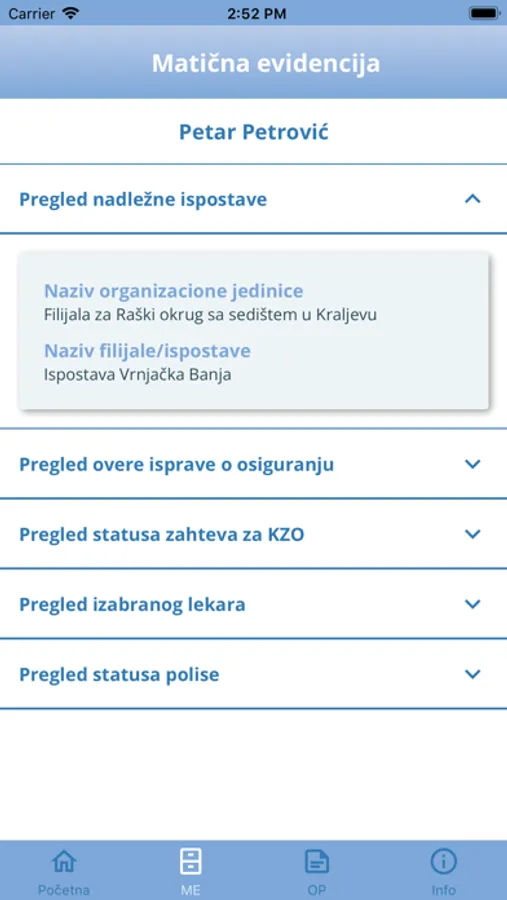 Carrier 2:52 PM

Matična evidencija

Petar Petrović

Pregled nadležne ispostave

Naziv organizacione jedinice
Filijala za Raški okrug sa sedištem u Kraljevu

Naziv filijale/ispostave
Ispostava Vrnjačka Banja

Pregled overe isprave o osiguranju

Pregled statusa zahteva za KZO

Pregled izabranog lekara

Pregled statusa polise

Početna ME OP Info